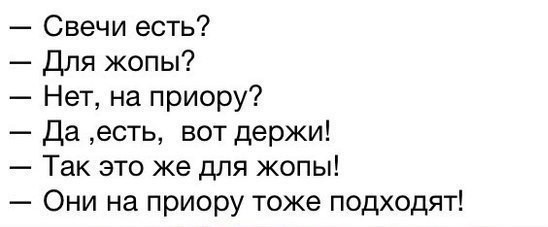 — Свечи есть?
— Для жопы?
— Нет, на приору?
— Да ,есть,  вот держи!
— Так это же для жопы!
— Они на приору тоже подходят!